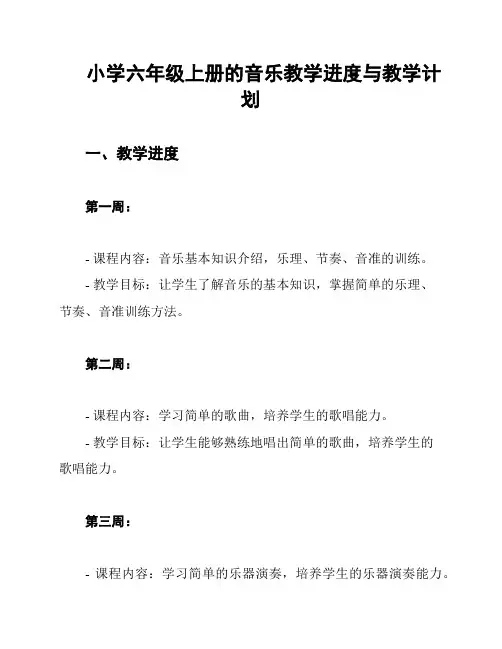 小学六年级上册的音乐教学进度与教学计划

一、教学进度

第一周：

- 课程内容：音乐基本知识介绍，乐理、节奏、音准的训练。
- 教学目标：让学生了解音乐的基本知识，掌握简单的乐理、节奏、音准训练方法。

第二周：

- 课程内容：学习简单的歌曲，培养学生的歌唱能力。
- 教学目标：让学生能够熟练地唱出简单的歌曲，培养学生的歌唱能力。

第三周：

- 课程内容：学习简单的乐器演奏，培养学生的乐器演奏能力。